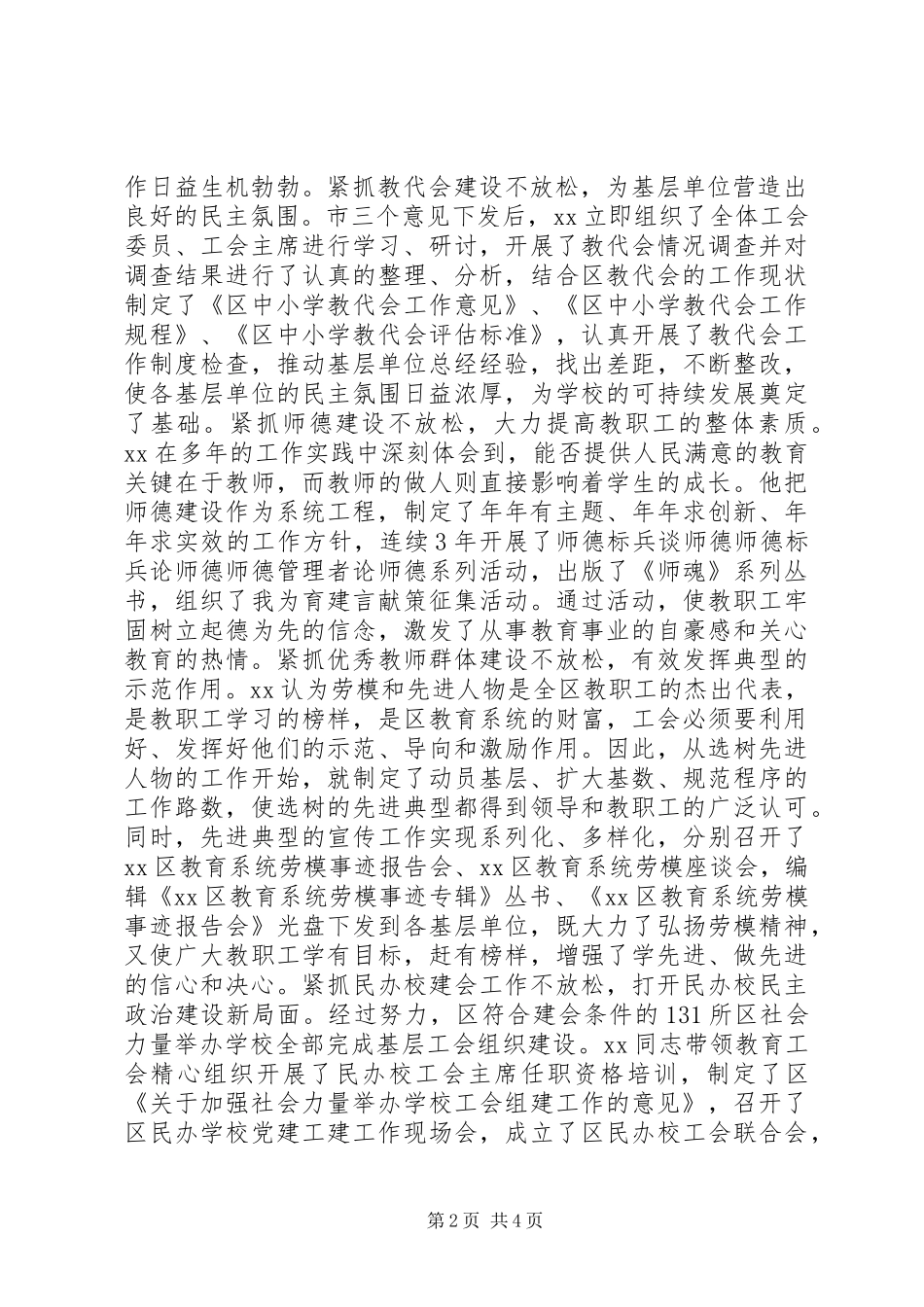 作日益生机勃勃。紧抓教代会建设不放松，为基层单位营造出良好的民主氛围。市三个意见下发后，xx 立即组织了全体工会委员、工会主席进行学习、研讨，开展了教代会情况调查并对调查结果进行了认真的整理、分析，结合区教代会的工作现状制定了《区中小学教代会工作意见》、《区中小学教代会工作规程》、《区中小学教代会评估标准》，认真开展了教代会工作制度检查，推动基层单位总经经验，找出差距，不断整改，使各基层单位的民主氛围日益浓厚，为学校的可持续发展奠定了基础。紧抓师德建设不放松，大力提高教职工的整体素质。xx 在多年的工作实践中深刻体会到，能否提供人民满意的教育关键在于教师，而教师的做人则直接影响着学生的成长。他把师德建设作为系统工程，制定了年年有主题、年年求创新、年年求实效的工作方针，连续 3 年开展了师德标兵谈师德师德标兵论师德师德管理者论师德系列活动，出版了《师魂》系列丛书，组织了我为育建言献策征集活动。通过活动，使教职工牢固树立起德为先的信念，激发了从事教育事业的自豪感和关心教育的热情。紧抓优秀教师群体建设不放松，有效发挥典型的示范作用。xx 认为劳模和先进人物是全区教职工的杰出代表，是教职工学习的榜样，是区教育系统的财富，工会必须要利用好、发挥好他们的示范、导向和激励作用。因此，从选树先进人物的工作开始，就制定了动员基层、扩大基数、规范程序的工作路数，使选树的先进典型都得到领导和教职工的广泛认可。同时，先进典型的宣传工作实现系列化、多样化，分别召开了 xx 区教育系统劳模事迹报告会、xx 区教育系统劳模座谈会，编辑《xx 区教育系统劳模事迹专辑》丛书、《xx 区教育系统劳模事迹报告会》光盘下发到各基层单位，既大力了弘扬劳模精神，又使广大教职工学有目标，赶有榜样，增强了学先进、做先进的信心和决心。紧抓民办校建会工作不放松，打开民办校民主政治建设新局面。经过努力，区符合建会条件的 131 所区社会力量举办学校全部完成基层工会组织建设。xx 同志带领教育工会精心组织开展了民办校工会主席任职资格培训，制定了区《关于加强社会力量举办学校工会组建工作的意见》，召开了区民办学校党建工建工作现场会，成立了区民办校工会联合会，

第 2 页 共 4 页